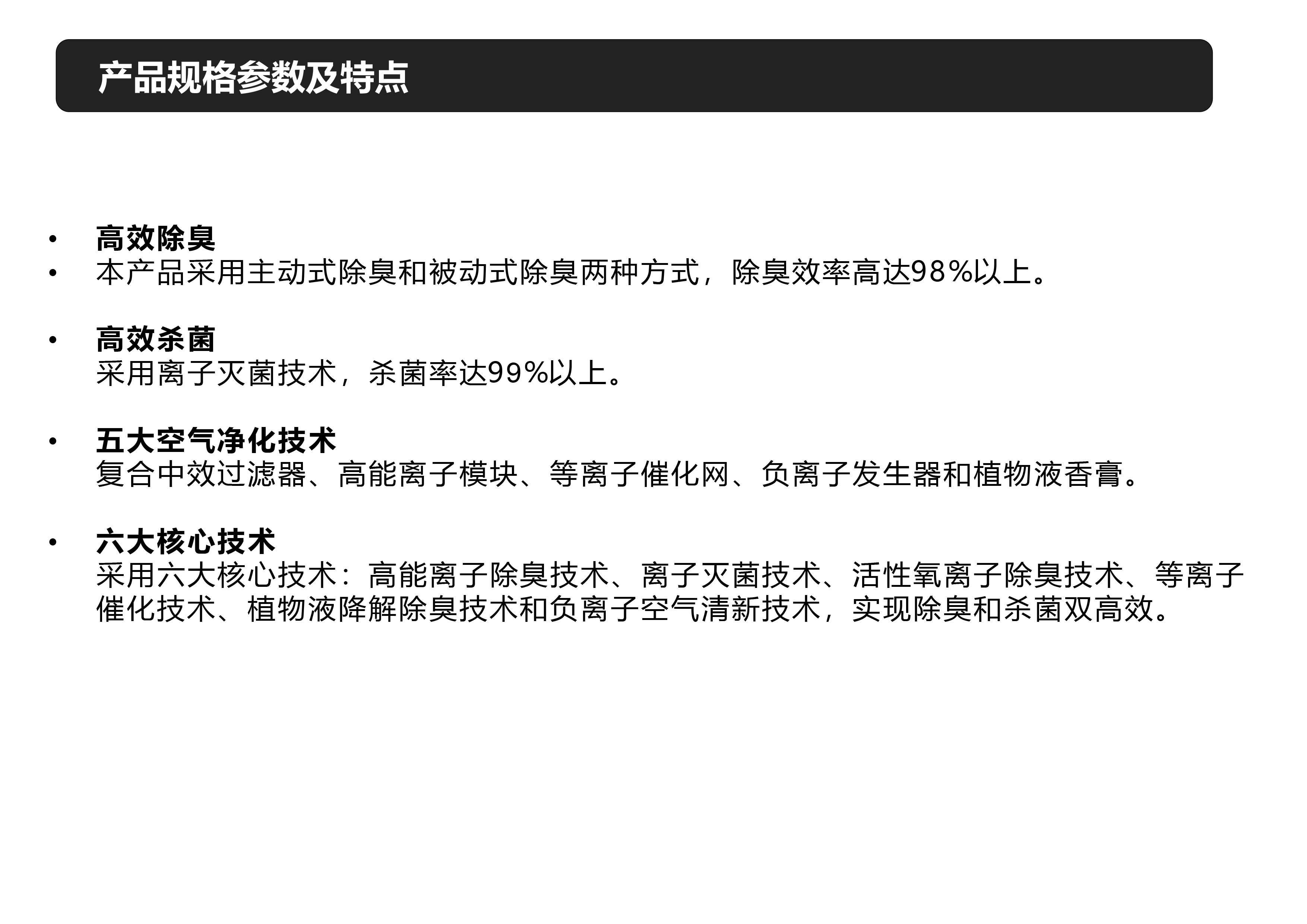 产品规格参数及特点

• 高效除臭
• 本产品采用主动式除臭和被动式除臭两种方式，除臭效率高达98%以上。

• 高效杀菌
采用离子灭菌技术，杀菌率达99%以上。

• 五大空气净化技术
复合中效过滤器、高能离子模块、等离子催化网、负离子发生器和植物液香膏。

• 六大核心技术
采用六大核心技术：高能离子除臭技术、离子灭菌技术、活性氧离子除臭技术、等离子催化技术、植物液降解除臭技术和负离子空气清新技术，实现除臭和杀菌双高效。